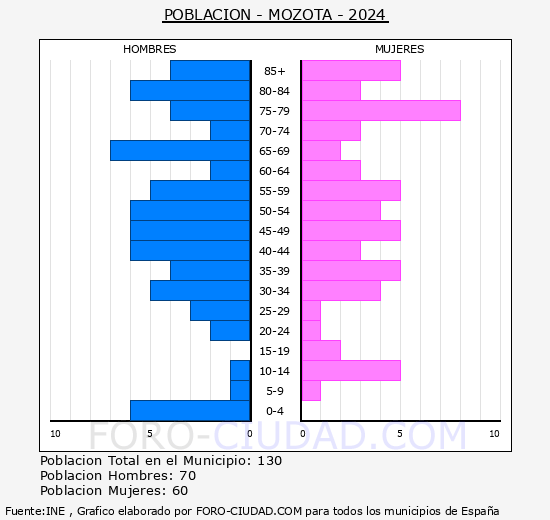 POBLACION - MOZOTA - 2024

HOMBRES

MUJERES

85+
80-84
75-79
70-74
65-69
60-64
55-59
50-54
45-49
40-44
35-39
30-34
25-29
20-24
15-19
10-14
5-9
0-4

10 5 0 0 5 10

FORO-CIUDAD.COM

Poblacion Total en el Municipio: 130
Poblacion Hombres: 70
Poblacion Mujeres: 60

Fuente:INE , Grafico elaborado por FORO-CIUDAD.COM para todos los municipios de España